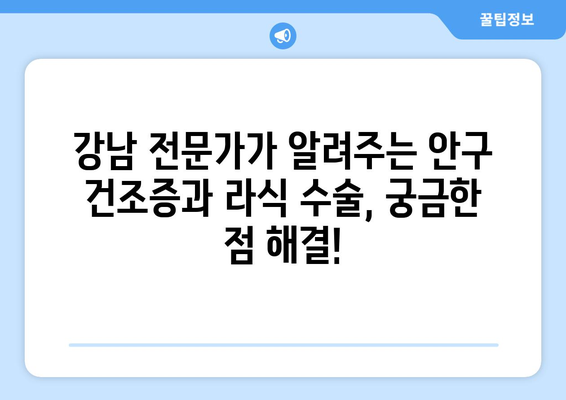 꿀팁정보

강남 전문가가 알려주는 안구 건조증과 라식 수술, 궁금한 점 해결!